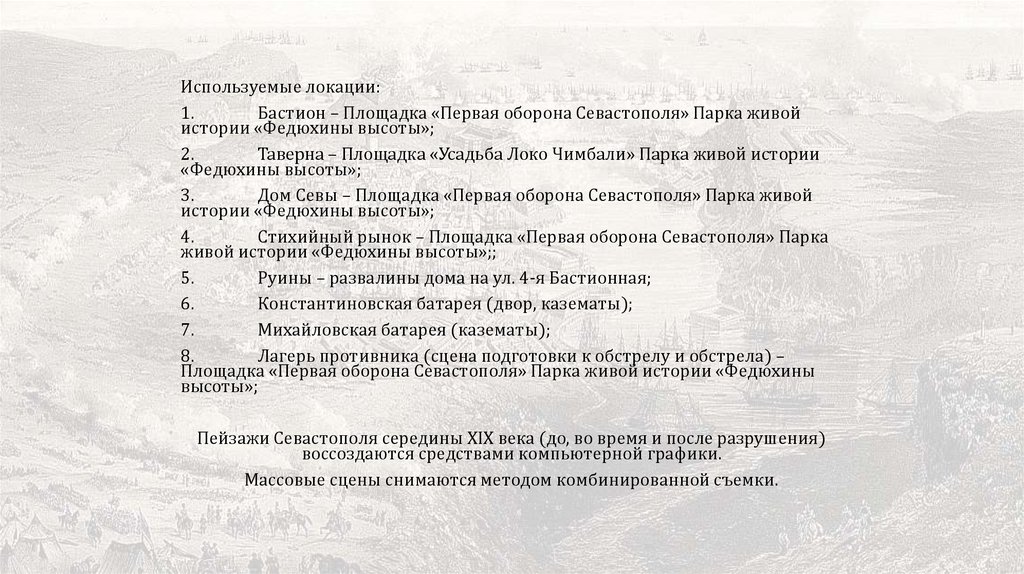 Используемые локации:

1. Бастион – Площадка «Первая оборона Севастополя» Парка живой истории «Федюхины высоты»;

2. Таверна – Площадка «Усадьба Локо Чимбали» Парка живой истории «Федюхины высоты»;

3. Дом Севы – Площадка «Первая оборона Севастополя» Парка живой истории «Федюхины высоты»;

4. Стихийный рынок – Площадка «Первая оборона Севастополя» Парка живой истории «Федюхины высоты»;;

5. Руины – развалины дома на ул. 4-я Бастионная;

6. Константиновская батарея (двор, казематы);

7. Михайловская батарея (казематы);

8. Лагерь противника (сцена подготовки к обстрелу и обстрела) – Площадка «Первая оборона Севастополя» Парка живой истории «Федюхины высоты»;

Пейзажи Севастополя середины XIX века (до, во время и после разрушения) воссоздаются средствами компьютерной графики.

Массовые сцены снимаются методом комбинированной съемки.